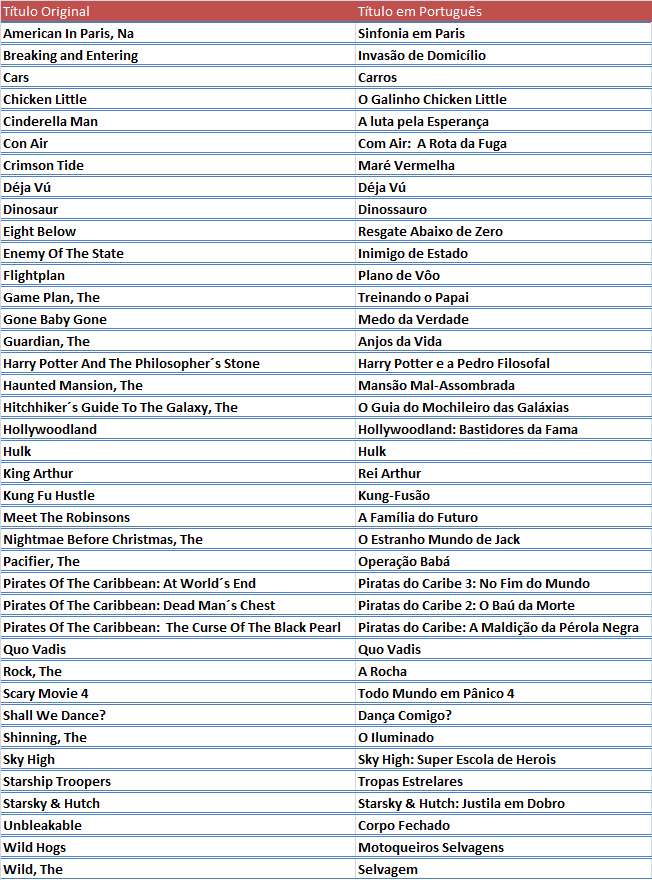 | Título Original | Título em Português |
|---|---|
| American In Paris, Na | Sinfonia em Paris |
| Breaking and Entering | Invasão de Domicílio |
| Cars | Carros |
| Chicken Little | O Galinho Chicken Little |
| Cinderella Man | A luta pela Esperança |
| Con Air | Com Air:  A Rota da Fuga |
| Crimson Tide | Maré Vermelha |
| Déja Vú | Déja Vú |
| Dinosaur | Dinossauro |
| Eight Below | Resgate Abaixo de Zero |
| Enemy Of The State | Inimigo de Estado |
| Flightplan | Plano de Vôo |
| Game Plan, The | Treinando o Papai |
| Gone Baby Gone | Medo da Verdade |
| Guardian, The | Anjos da Vida |
| Harry Potter And The Philosopher´s Stone | Harry Potter e a Pedro Filosofal |
| Haunted Mansion, The | Mansão Mal-Assombrada |
| Hitchhiker´s Guide To The Galaxy, The | O Guia do Mochileiro das Galáxias |
| Hollywoodland | Hollywoodland: Bastidores da Fama |
| Hulk | Hulk |
| King Arthur | Rei Arthur |
| Kung Fu Hustle | Kung-Fusão |
| Meet The Robinsons | A Família do Futuro |
| Nightmae Before Christmas, The | O Estranho Mundo de Jack |
| Pacifier, The | Operação Babá |
| Pirates Of The Caribbean: At World´s End | Piratas do Caribe 3: No Fim do Mundo |
| Pirates Of The Caribbean: Dead Man´s Chest | Piratas do Caribe 2: O Baú da Morte |
| Pirates Of The Caribbean:  The Curse Of The Black Pearl | Piratas do Caribe: A Maldição da Pérola Negra |
| Quo Vadis | Quo Vadis |
| Rock, The | A Rocha |
| Scary Movie 4 | Todo Mundo em Pânico 4 |
| Shall We Dance? | Dança Comigo? |
| Shinning, The | O Iluminado |
| Sky High | Sky High: Super Escola de Herois |
| Starship Troopers | Tropas Estrelares |
| Starsky & Hutch | Starsky & Hutch: Justila em Dobro |
| Unbleakable | Corpo Fechado |
| Wild Hogs | Motoqueiros Selvagens |
| Wild, The | Selvagem |